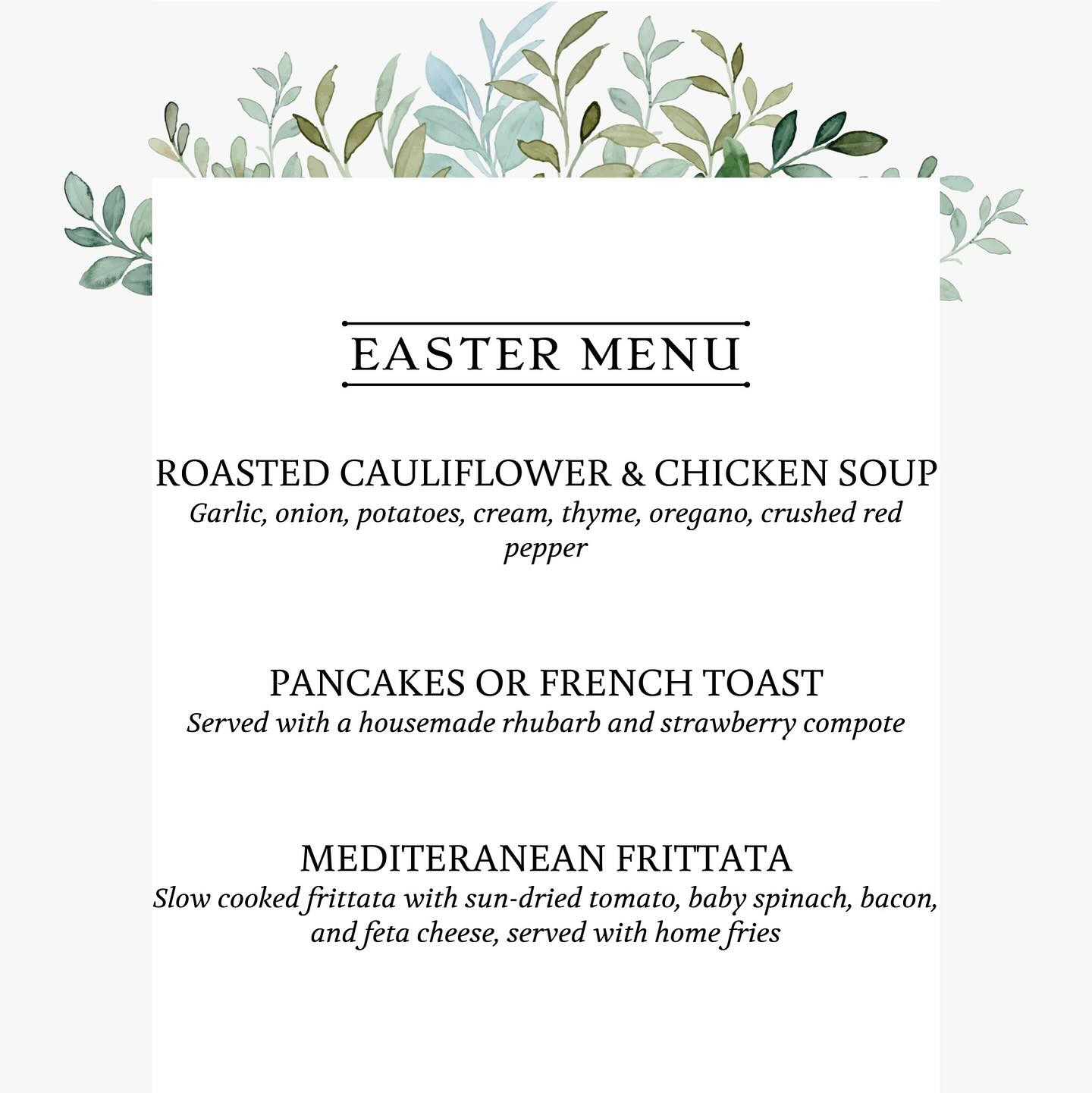 EASTER MENU

ROASTED CAULIFLOWER & CHICKEN SOUP
Garlic, onion, potatoes, cream, thyme, oregano, crushed red pepper

PANCAKES OR FRENCH TOAST
Served with a housemade rhubarb and strawberry compote

MEDITERANEAN FRITTATA
Slow cooked frittata with sun-dried tomato, baby spinach, bacon, and feta cheese, served with home fries